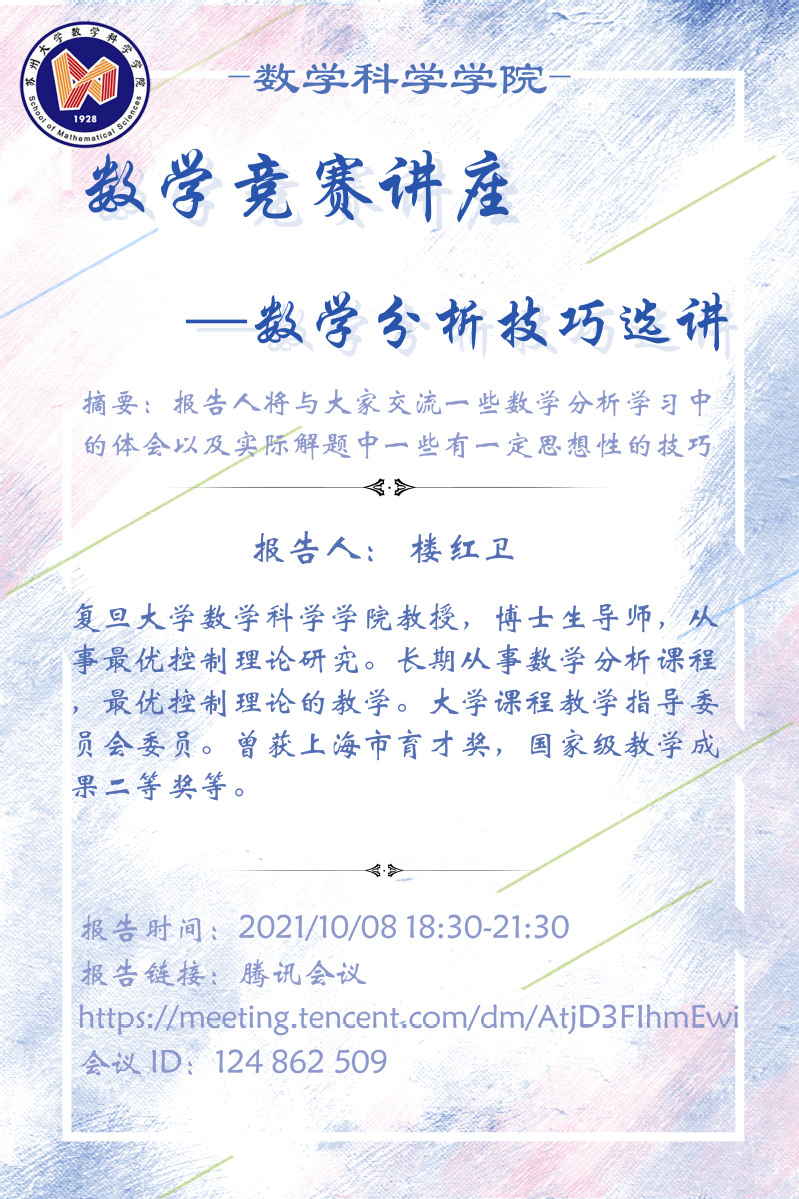 苏州大学数学科学学院
School of Mathematical Sciences
1928

-数学科学学院-

数学竞赛讲座

—数学分析技巧选讲

摘要：报告人将与大家交流一些数学分析学习中的体会以及实际解题中一些有一定思想性的技巧

报告人：楼红卫

复旦大学数学科学学院教授，博士生导师，从事最优控制理论研究。长期从事数学分析课程，最优控制理论的教学。大学课程教学指导委员会委员。曾获上海市育才奖，国家级教学成果二等奖等。

报告时间：2021/10/08 18:30-21:30
报告链接：腾讯会议
https://meeting.tencent.com/dm/AtjD3FIhmEwi
会议ID：124 862 509